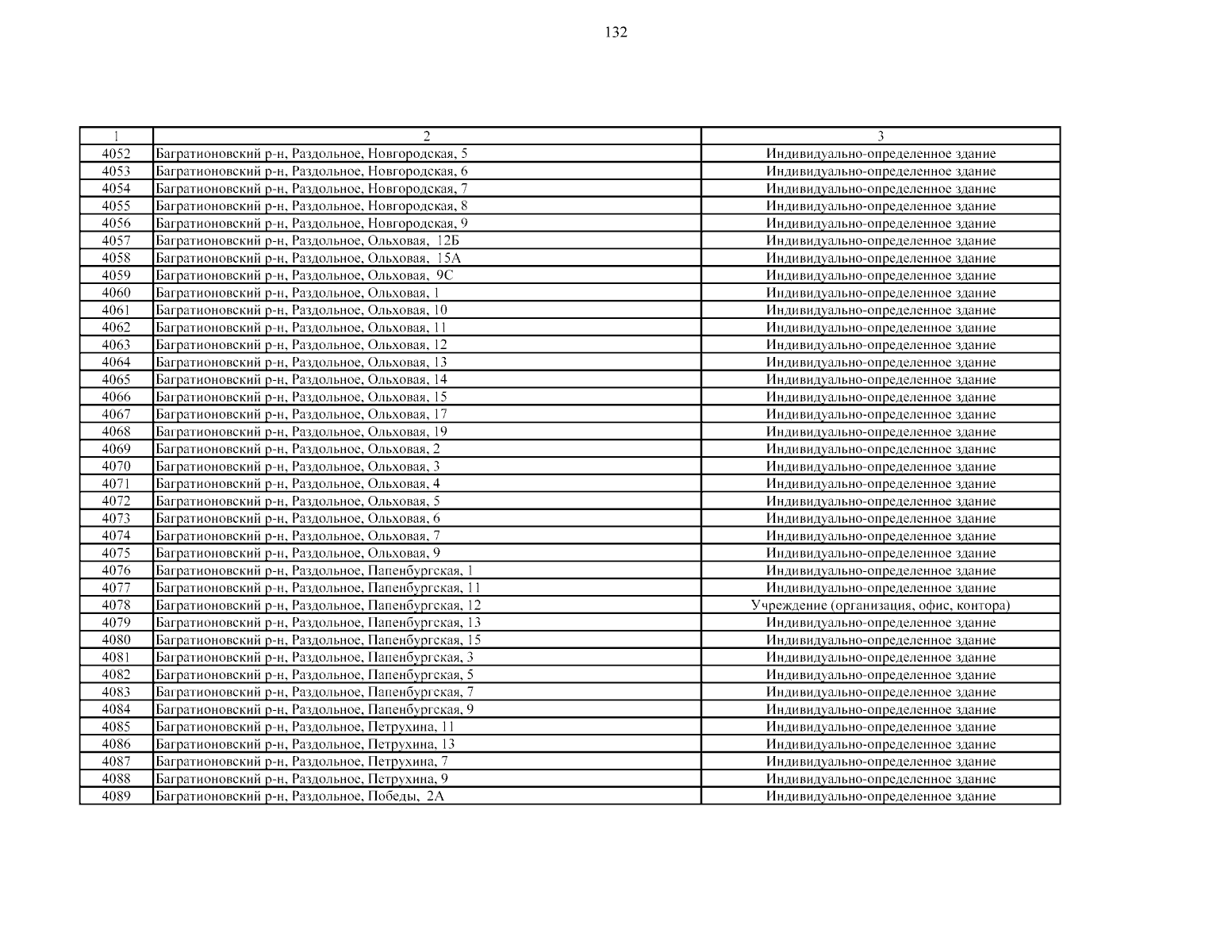 132

| 1 | 2 | 3 |
|---|---|---|
| 4052 | Багратионовский р-н, Раздольное, Новгородская, 5 | Индивидуально-определенное здание |
| 4053 | Багратионовский р-н, Раздольное, Новгородская, 6 | Индивидуально-определенное здание |
| 4054 | Багратионовский р-н, Раздольное, Новгородская, 7 | Индивидуально-определенное здание |
| 4055 | Багратионовский р-н, Раздольное, Новгородская, 8 | Индивидуально-определенное здание |
| 4056 | Багратионовский р-н, Раздольное, Новгородская, 9 | Индивидуально-определенное здание |
| 4057 | Багратионовский р-н, Раздольное, Ольховая,  12Б | Индивидуально-определенное здание |
| 4058 | Багратионовский р-н, Раздольное, Ольховая,  15А | Индивидуально-определенное здание |
| 4059 | Багратионовский р-н, Раздольное, Ольховая,  9С | Индивидуально-определенное здание |
| 4060 | Багратионовский р-н, Раздольное, Ольховая, 1 | Индивидуально-определенное здание |
| 4061 | Багратионовский р-н, Раздольное, Ольховая, 10 | Индивидуально-определенное здание |
| 4062 | Багратионовский р-н, Раздольное, Ольховая, 11 | Индивидуально-определенное здание |
| 4063 | Багратионовский р-н, Раздольное, Ольховая, 12 | Индивидуально-определенное здание |
| 4064 | Багратионовский р-н, Раздольное, Ольховая, 13 | Индивидуально-определенное здание |
| 4065 | Багратионовский р-н, Раздольное, Ольховая, 14 | Индивидуально-определенное здание |
| 4066 | Багратионовский р-н, Раздольное, Ольховая, 15 | Индивидуально-определенное здание |
| 4067 | Багратионовский р-н, Раздольное, Ольховая, 17 | Индивидуально-определенное здание |
| 4068 | Багратионовский р-н, Раздольное, Ольховая, 19 | Индивидуально-определенное здание |
| 4069 | Багратионовский р-н, Раздольное, Ольховая, 2 | Индивидуально-определенное здание |
| 4070 | Багратионовский р-н, Раздольное, Ольховая, 3 | Индивидуально-определенное здание |
| 4071 | Багратионовский р-н, Раздольное, Ольховая, 4 | Индивидуально-определенное здание |
| 4072 | Багратионовский р-н, Раздольное, Ольховая, 5 | Индивидуально-определенное здание |
| 4073 | Багратионовский р-н, Раздольное, Ольховая, 6 | Индивидуально-определенное здание |
| 4074 | Багратионовский р-н, Раздольное, Ольховая, 7 | Индивидуально-определенное здание |
| 4075 | Багратионовский р-н, Раздольное, Ольховая, 9 | Индивидуально-определенное здание |
| 4076 | Багратионовский р-н, Раздольное, Папенбургская, 1 | Индивидуально-определенное здание |
| 4077 | Багратионовский р-н, Раздольное, Папенбургская, 11 | Индивидуально-определенное здание |
| 4078 | Багратионовский р-н, Раздольное, Папенбургская, 12 | Учреждение (организация, офис, контора) |
| 4079 | Багратионовский р-н, Раздольное, Папенбургская, 13 | Индивидуально-определенное здание |
| 4080 | Багратионовский р-н, Раздольное, Папенбургская, 15 | Индивидуально-определенное здание |
| 4081 | Багратионовский р-н, Раздольное, Папенбургская, 3 | Индивидуально-определенное здание |
| 4082 | Багратионовский р-н, Раздольное, Папенбургская, 5 | Индивидуально-определенное здание |
| 4083 | Багратионовский р-н, Раздольное, Папенбургская, 7 | Индивидуально-определенное здание |
| 4084 | Багратионовский р-н, Раздольное, Папенбургская, 9 | Индивидуально-определенное здание |
| 4085 | Багратионовский р-н, Раздольное, Петрухина, 11 | Индивидуально-определенное здание |
| 4086 | Багратионовский р-н, Раздольное, Петрухина, 13 | Индивидуально-определенное здание |
| 4087 | Багратионовский р-н, Раздольное, Петрухина, 7 | Индивидуально-определенное здание |
| 4088 | Багратионовский р-н, Раздольное, Петрухина, 9 | Индивидуально-определенное здание |
| 4089 | Багратионовский р-н, Раздольное, Победы,  2А | Индивидуально-определенное здание |